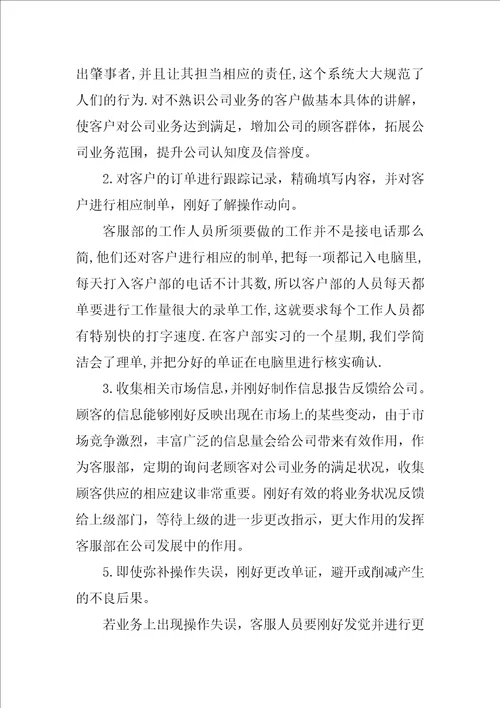 出肇事者，并且让其担当相应的责任，这个系统大大规范了人们的行为.对不熟识公司业务的客户做基本具体的讲解，使客户对公司业务达到满足，增加公司的顾客群体，拓展公司业务范围，提升公司认知度及信誉度。

2.对客户的订单进行跟踪记录，精确填写内容，并对客户进行相应制单，刚好了解操作动向。

客服部的工作人员所须要做的工作并不是接电话那么简，他们还对客户进行相应的制单，把每一项都记入电脑里，每天打入客户部的电话不计其数，所以客户部的人员每天都单要进行工作量很大的录单工作，这就要求每个工作人员都有特别快的打字速度.在客户部实习的一个星期，我们学简洁会了理单，并把分好的单证在电脑里进行核实确认.

3.收集相关市场信息，并刚好制作信息报告反馈给公司。顾客的信息能够刚好反映出现在市场上的某些变动，由于市场竞争激烈，丰富广泛的信息量会给公司带来有效作用，作为客服部，定期的询问老顾客对公司业务的满足状况，收集顾客供应的相应建议非常重要。刚好有效的将业务状况反馈给上级部门，等待上级的进一步更改指示，更大作用的发挥客服部在公司发展中的作用。

5.即使弥补操作失误，刚好更改单证，避开或削减产生的不良后果。

若业务上出现操作失误，客服人员要刚好发觉并进行更